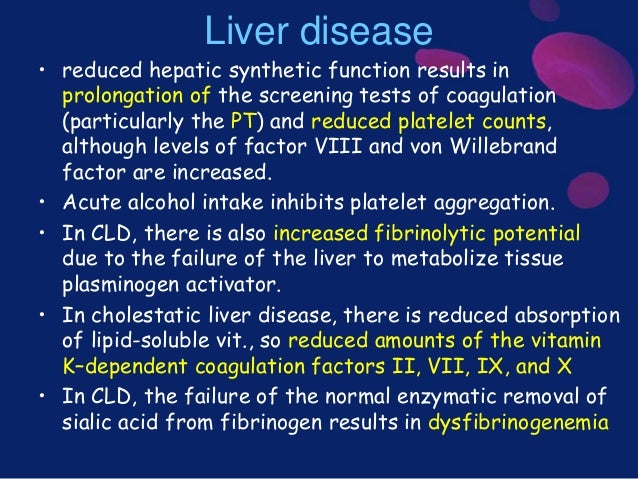 Liver disease

• reduced hepatic synthetic function results in prolongation of the screening tests of coagulation (particularly the PT) and reduced platelet counts, although levels of factor VIII and von Willebrand factor are increased.

• Acute alcohol intake inhibits platelet aggregation.

• In CLD, there is also increased fibrinolytic potential due to the failure of the liver to metabolize tissue plasminogen activator.

• In cholestatic liver disease, there is reduced absorption of lipid-soluble vit., so reduced amounts of the vitamin K–dependent coagulation factors II, VII, IX, and X

• In CLD, the failure of the normal enzymatic removal of sialic acid from fibrinogen results in dysfibrinogenemia